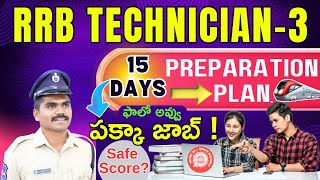 RRB TECHNICIAN-3

15 DAYS

PREPARATION PLAN

ఫాలో అవ్వు

పక్కా జాబ్ !

Safe Score?